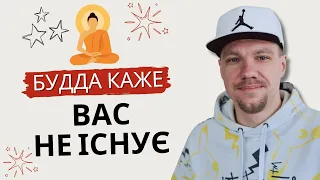 БУДДА КАЖЕ

ВАС
НЕ ІСНУЄ